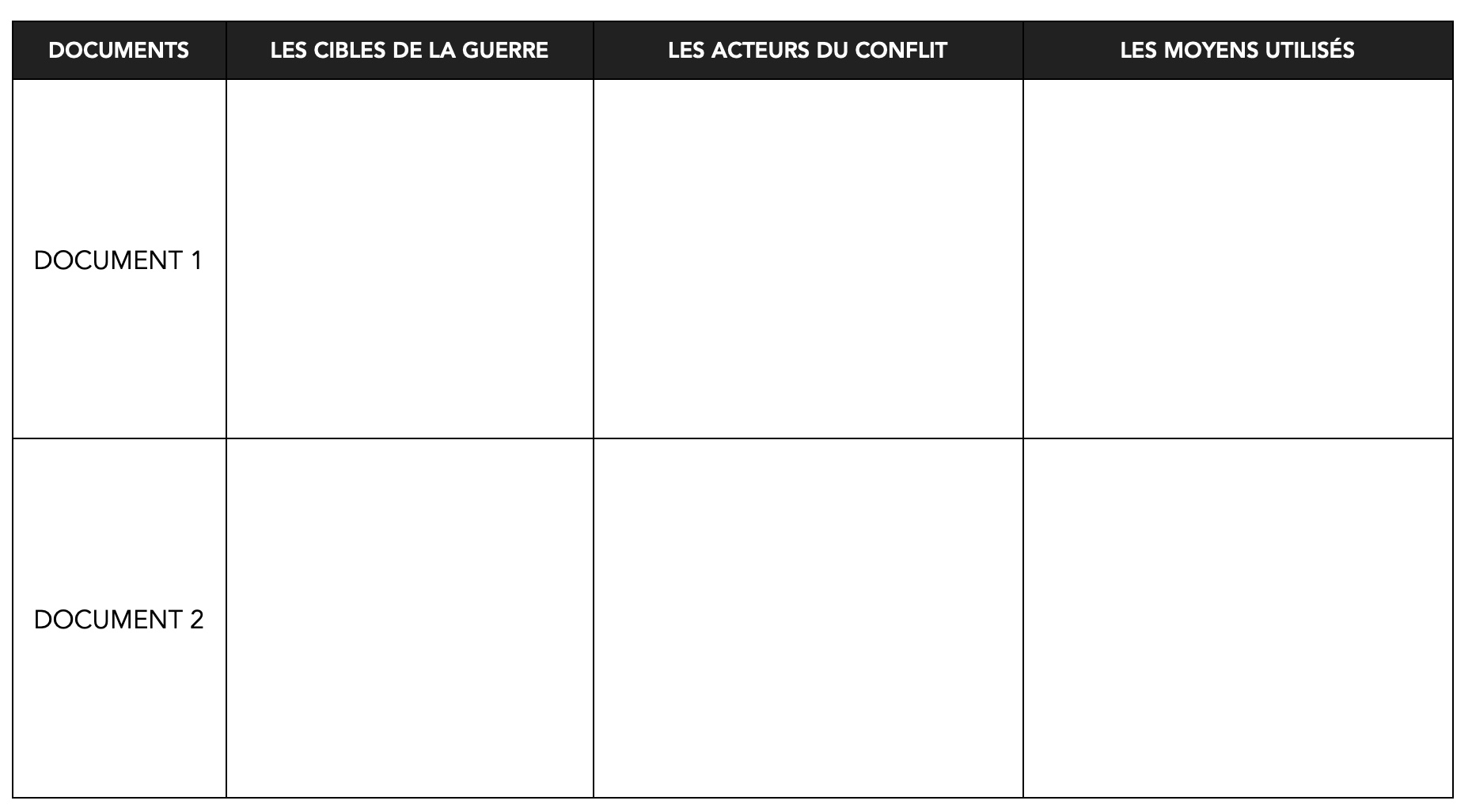 | DOCUMENTS | LES CIBLES DE LA GUERRE | LES ACTEURS DU CONFLIT | LES MOYENS UTILISÉS |
|---|---|---|---|
| DOCUMENT 1 | | | |
| DOCUMENT 2 | | | |